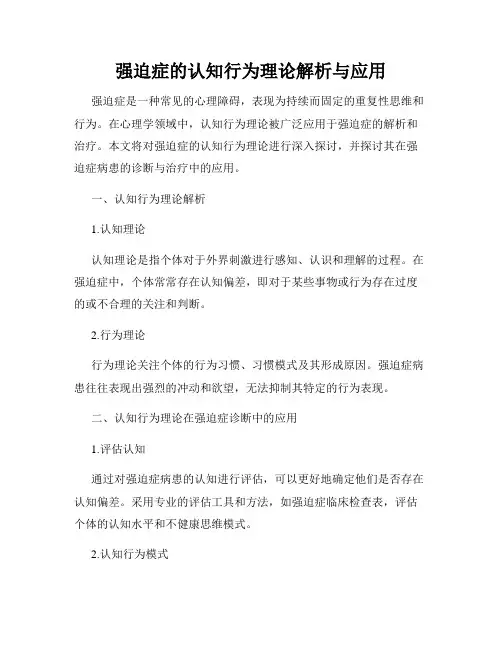 强迫症的认知行为理论解析与应用

强迫症是一种常见的心理障碍，表现为持续而固定的重复性思维和行为。在心理学领域中，认知行为理论被广泛应用于强迫症的解析和治疗。本文将对强迫症的认知行为理论进行深入探讨，并探讨其在强迫症病患的诊断与治疗中的应用。

一、认知行为理论解析

1.认知理论

认知理论是指个体对于外界刺激进行感知、认识和理解的过程。在强迫症中，个体常常存在认知偏差，即对于某些事物或行为存在过度的或不合理的关注和判断。

2.行为理论

行为理论关注个体的行为习惯、习惯模式及其形成原因。强迫症病患往往表现出强烈的冲动和欲望，无法抑制其特定的行为表现。

二、认知行为理论在强迫症诊断中的应用

1.评估认知

通过对强迫症病患的认知进行评估，可以更好地确定他们是否存在认知偏差。采用专业的评估工具和方法，如强迫症临床检查表，评估个体的认知水平和不健康思维模式。

2.认知行为模式